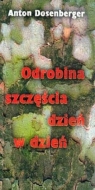 Anton Dosenberger

Odrobina szczęścia dzień w dzień